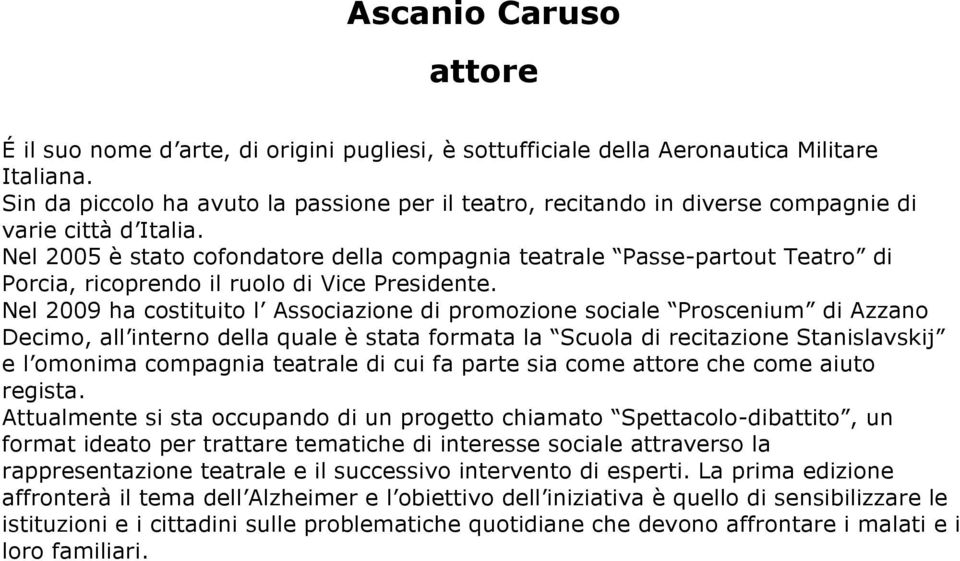 Ascanio Caruso

attore

É il suo nome d’arte, di origini pugliesi, è sottufficiale della Aeronautica Militare Italiana.
Sin da piccolo ha avuto la passione per il teatro, recitando in diverse compagnie di varie città d’Italia.
Nel 2005 è stato cofondatore della compagnia teatrale “Passe-partout Teatro” di Porcia, ricoprendo il ruolo di Vice Presidente.
Nel 2009 ha costituito l’ Associazione di promozione sociale “Proscenium” di Azzano Decimo, all’interno della quale è stata formata la “Scuola di recitazione Stanislavskij” e l’omonima compagnia teatrale di cui fa parte sia come attore che come aiuto regista.
Attualmente si sta occupando di un progetto chiamato “Spettacolo-dibattito”, un format ideato per trattare tematiche di interesse sociale attraverso la rappresentazione teatrale e il successivo intervento di esperti. La prima edizione affronterà il tema dell’Alzheimer e l’obiettivo dell’iniziativa è quello di sensibilizzare le istituzioni e i cittadini sulle problematiche quotidiane che devono affrontare i malati e i loro familiari.